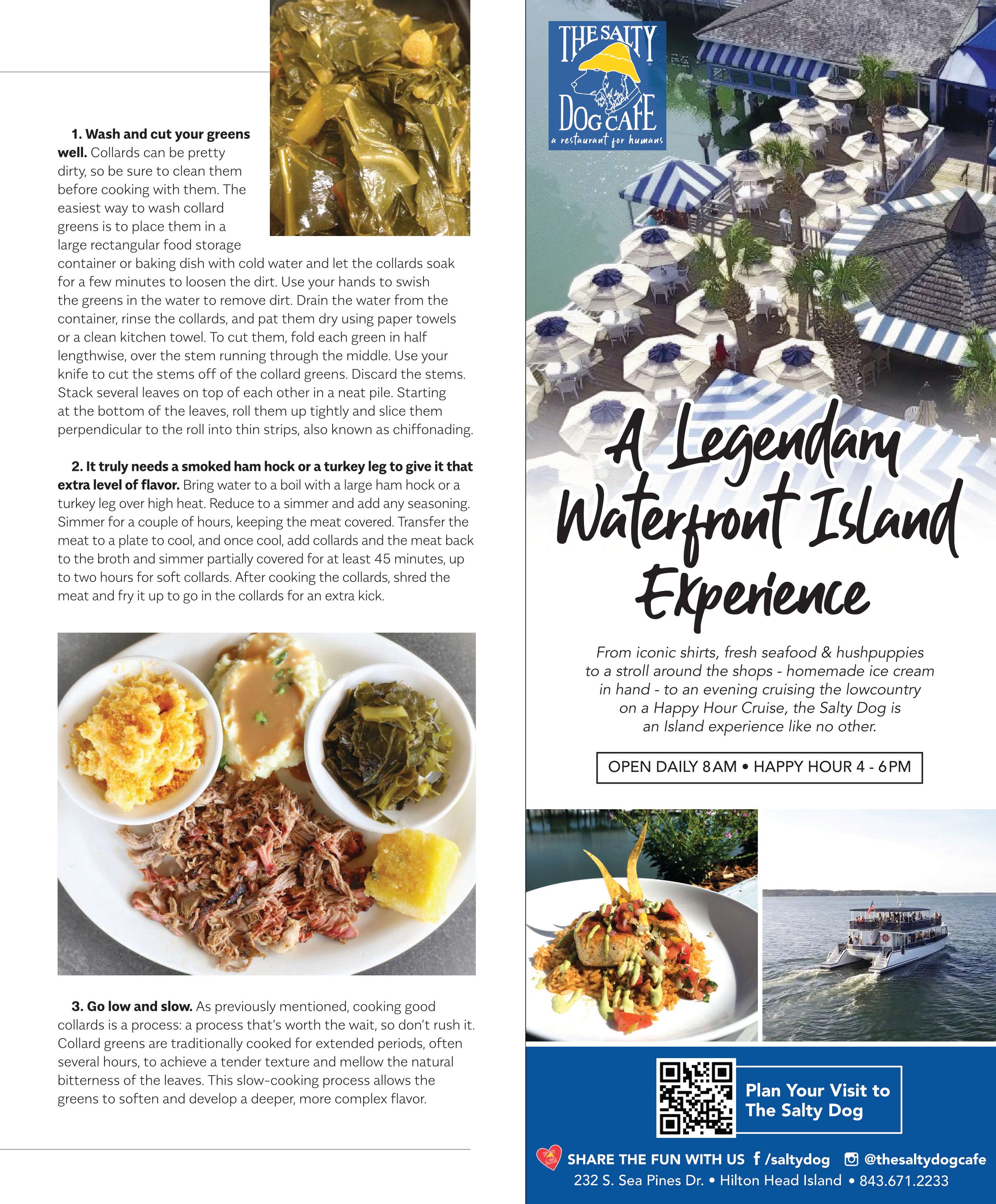 1. Wash and cut your greens well. Collards can be pretty dirty, so be sure to clean them before cooking with them. The easiest way to wash collard greens is to place them in a large rectangular food storage container or baking dish with cold water and let the collards soak for a few minutes to loosen the dirt. Use your hands to swish the greens in the water to remove dirt. Drain the water from the container, rinse the collards, and pat them dry using paper towels or a clean kitchen towel. To cut them, fold each green in half lengthwise, over the stem running through the middle. Use your knife to cut the stems off of the collard greens. Discard the stems. Stack several leaves on top of each other in a neat pile. Starting at the bottom of the leaves, roll them up tightly and slice them perpendicular to the roll into thin strips, also known as chiffonading.

2. It truly needs a smoked ham hock or a turkey leg to give it that extra level of flavor. Bring water to a boil with a large ham hock or a turkey leg over high heat. Reduce to a simmer and add any seasoning. Simmer for a couple of hours, keeping the meat covered. Transfer the meat to a plate to cool, and once cool, add collards and the meat back to the broth and simmer partially covered for at least 45 minutes, up to two hours for soft collards. After cooking the collards, shred the meat and fry it up to go in the collards for an extra kick.

3. Go low and slow. As previously mentioned, cooking good collards is a process: a process that's worth the wait, so don't rush it. Collard greens are traditionally cooked for extended periods, often several hours, to achieve a tender texture and mellow the natural bitterness of the leaves. This slow-cooking process allows the greens to soften and develop a deeper, more complex flavor.

THE SALTY DOG CAFE
a restaurant for humans

A Legendary Waterfront Island Experience

From iconic shirts, fresh seafood & hushpuppies to a stroll around the shops - homemade ice cream in hand - to an evening cruising the lowcountry on a Happy Hour Cruise, the Salty Dog is an Island experience like no other.

OPEN DAILY 8AM • HAPPY HOUR 4 - 6PM

Plan Your Visit to The Salty Dog

SHARE THE FUN WITH US /saltydog @thesaltydogcafe
232 S. Sea Pines Dr. • Hilton Head Island • 843.671.2233